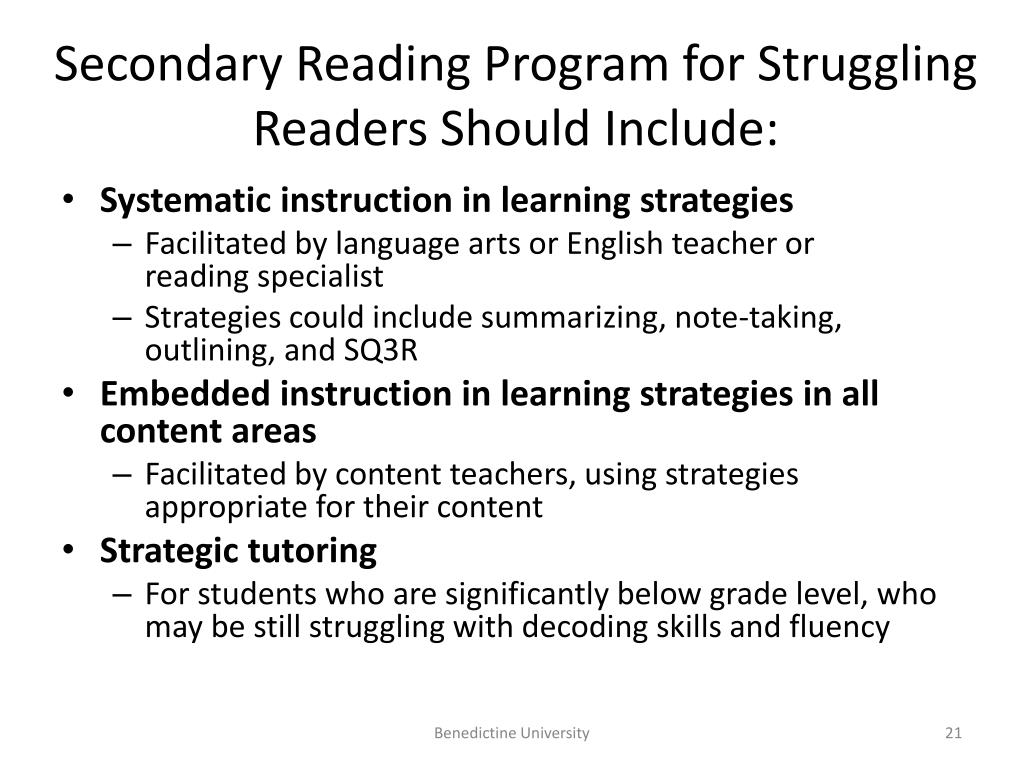 Secondary Reading Program for Struggling Readers Should Include:

• Systematic instruction in learning strategies
– Facilitated by language arts or English teacher or reading specialist
– Strategies could include summarizing, note-taking, outlining, and SQ3R
• Embedded instruction in learning strategies in all content areas
– Facilitated by content teachers, using strategies appropriate for their content
• Strategic tutoring
– For students who are significantly below grade level, who may be still struggling with decoding skills and fluency

Benedictine University

21